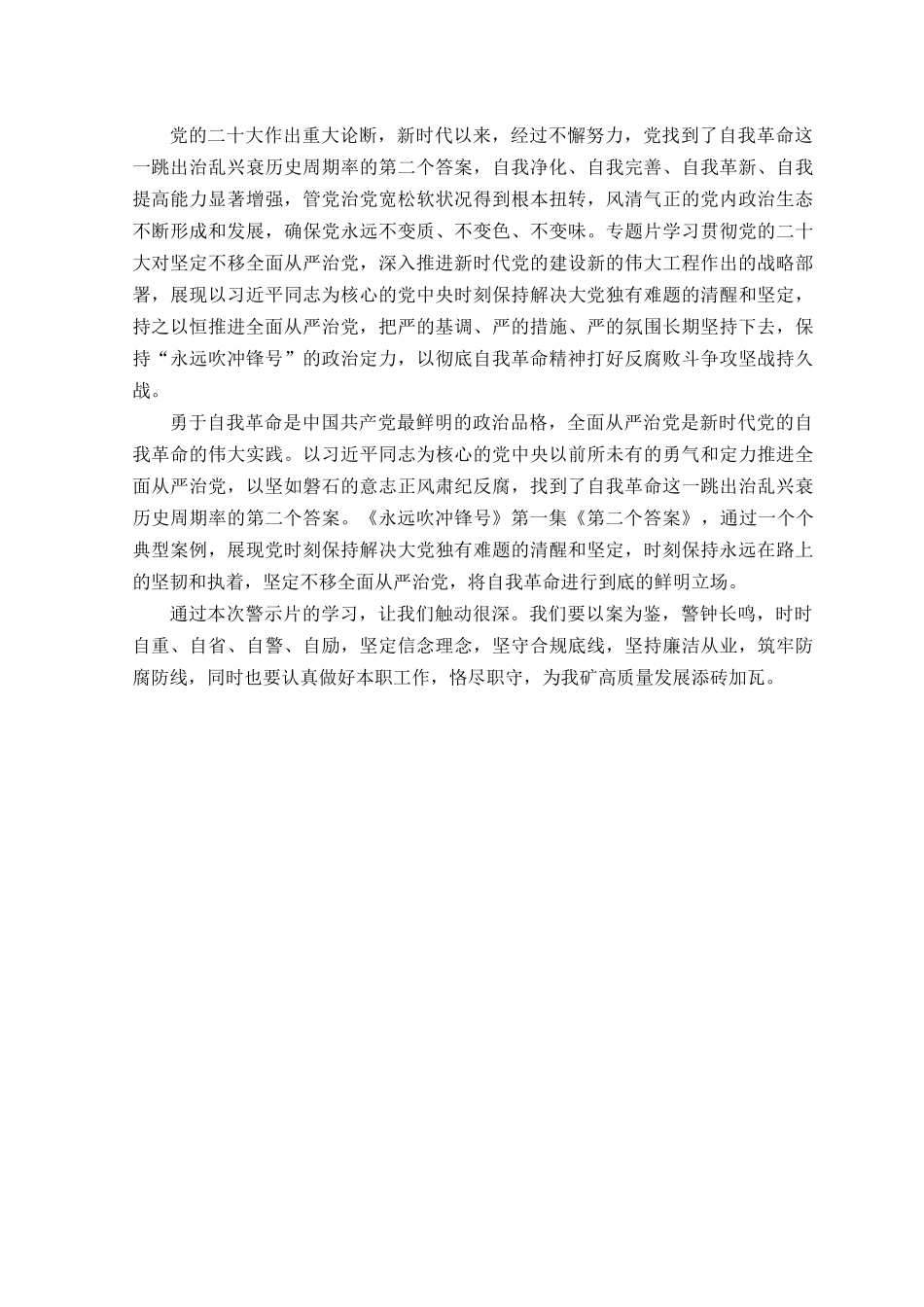 党的二十大作出重大论断，新时代以来，经过不懈努力，党找到了自我革命这一跳出治乱兴衰历史周期率的第二个答案，自我净化、自我完善、自我革新、自我提高能力显著增强，管党治党宽松软状况得到根本扭转，风清气正的党内政治生态不断形成和发展，确保党永远不变质、不变色、不变味。专题片学习贯彻党的二十大对坚定不移全面从严治党，深入推进新时代党的建设新的伟大工程作出的战略部署，展现以习近平同志为核心的党中央时刻保持解决大党独有难题的清醒和坚定，持之以恒推进全面从严治党，把严的基调、严的措施、严的氛围长期坚持下去，保持“永远吹冲锋号”的政治定力，以彻底自我革命精神打好反腐败斗争攻坚战持久战。

勇于自我革命是中国共产党最鲜明的政治品格，全面从严治党是新时代党的自我革命的伟大实践。以习近平同志为核心的党中央以前所未有的勇气和定力推进全面从严治党，以坚如磐石的意志正风肃纪反腐，找到了自我革命这一跳出治乱兴衰历史周期率的第二个答案。《永远吹冲锋号》第一集《第二个答案》，通过一个个典型案例，展现党时刻保持解决大党独有难题的清醒和坚定，时刻保持永远在路上的坚韧和执着，坚定不移全面从严治党，将自我革命进行到底的鲜明立场。

通过本次警示片的学习，让我们触动很深。我们要以案为鉴，警钟长鸣，时时自重、自省、自警、自励，坚定信念理念，坚守合规底线，坚持廉洁从业，筑牢防腐防线，同时也要认真做好本职工作，恪尽职守，为我矿高质量发展添砖加瓦。